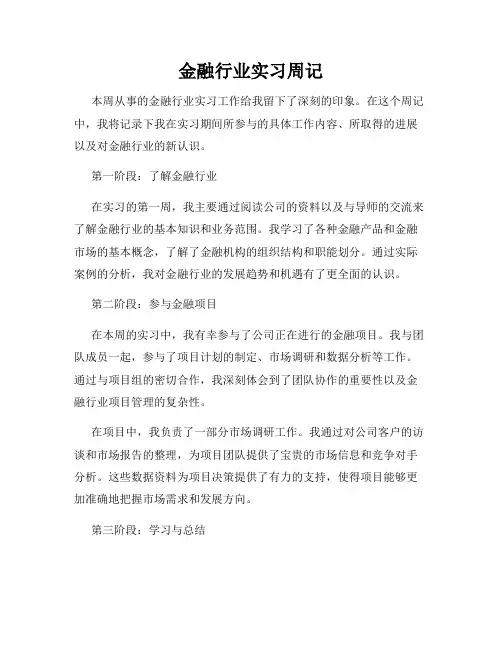 金融行业实习周记

本周从事的金融行业实习工作给我留下了深刻的印象。在这个周记中，我将记录下我在实习期间所参与的具体工作内容、所取得的进展以及对金融行业的新认识。

第一阶段：了解金融行业

在实习的第一周，我主要通过阅读公司的资料以及与导师的交流来了解金融行业的基本知识和业务范围。我学习了各种金融产品和金融市场的基本概念，了解了金融机构的组织结构和职能划分。通过实际案例的分析，我对金融行业的发展趋势和机遇有了更全面的认识。

第二阶段：参与金融项目

在本周的实习中，我有幸参与了公司正在进行的金融项目。我与团队成员一起，参与了项目计划的制定、市场调研和数据分析等工作。通过与项目组的密切合作，我深刻体会到了团队协作的重要性以及金融行业项目管理的复杂性。

在项目中，我负责了一部分市场调研工作。我通过对公司客户的访谈和市场报告的整理，为项目团队提供了宝贵的市场信息和竞争对手分析。这些数据资料为项目决策提供了有力的支持，使得项目能够更加准确地把握市场需求和发展方向。

第三阶段：学习与总结